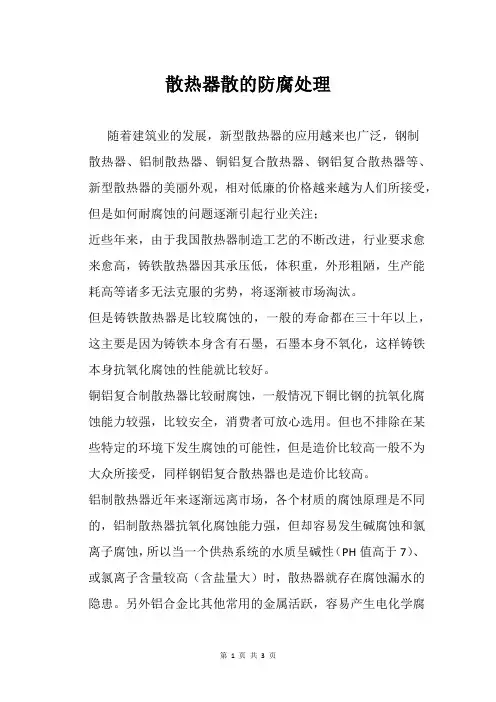 散热器散的防腐处理

随着建筑业的发展，新型散热器的应用越来也广泛，钢制散热器、铝制散热器、铜铝复合散热器、钢铝复合散热器等、新型散热器的美丽外观，相对低廉的价格越来越为人们所接受，但是如何耐腐蚀的问题逐渐引起行业关注；

近些年来，由于我国散热器制造工艺的不断改进，行业要求愈来愈高，铸铁散热器因其承压低，体积重，外形粗陋，生产能耗高等诸多无法克服的劣势，将逐渐被市场淘汰。

但是铸铁散热器是比较腐蚀的，一般的寿命都在三十年以上，这主要是因为铸铁本身含有石墨，石墨本身不氧化，这样铸铁本身抗氧化腐蚀的性能就比较好。

铜铝复合制散热器比较耐腐蚀，一般情况下铜比钢的抗氧化腐蚀能力较强，比较安全，消费者可放心选用。但也不排除在某些特定的环境下发生腐蚀的可能性，但是造价比较高一般不为大众所接受，同样钢铝复合散热器也是造价比较高。

铝制散热器近年来逐渐远离市场，各个材质的腐蚀原理是不同的，铝制散热器抗氧化腐蚀能力强，但却容易发生碱腐蚀和氯离子腐蚀，所以当一个供热系统的水质呈碱性（PH 值高于 7）、或氯离子含量较高（含盐量大）时，散热器就存在腐蚀漏水的隐患。另外铝合金比其他常用的金属活跃，容易产生电化学腐

第 1 页 共 3 页